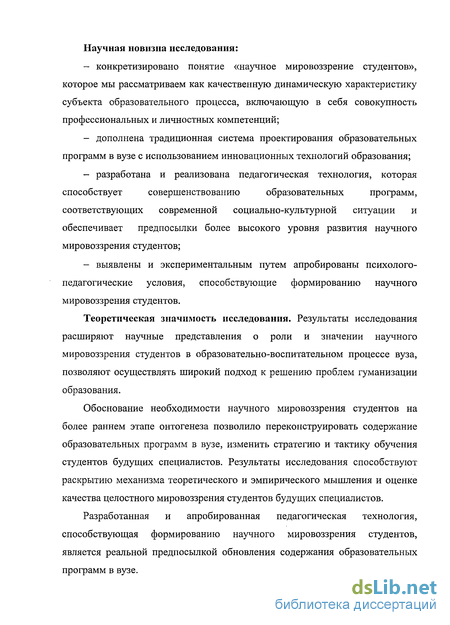 Научная новизна исследования:

– конкретизировано понятие «научное мировоззрение студентов», которое мы рассматриваем как качественную динамическую характеристику субъекта образовательного процесса, включающую в себя совокупность профессиональных и личностных компетенций;

– дополнена традиционная система проектирования образовательных программ в вузе с использованием инновационных технологий образования;

– разработана и реализована педагогическая технология, которая способствует совершенствованию образовательных программ, соответствующих современной социально-культурной ситуации и обеспечивает предпосылки более высокого уровня развития научного мировоззрения студентов;

– выявлены и экспериментальным путем апробированы психолого-педагогические условия, способствующие формированию научного мировоззрения студентов.

Теоретическая значимость исследования. Результаты исследования расширяют научные представления о роли и значении научного мировоззрения студентов в образовательно-воспитательном процессе вуза, позволяют осуществлять широкий подход к решению проблем гуманизации образования.

Обоснование необходимости научного мировоззрения студентов на более раннем этапе онтогенеза позволило переконструировать содержание образовательных программ в вузе, изменить стратегию и тактику обучения студентов будущих специалистов. Результаты исследования способствуют раскрытию механизма теоретического и эмпирического мышления и оценке качества целостного мировоззрения студентов будущих специалистов.

Разработанная и апробированная педагогическая технология, способствующая формированию научного мировоззрения студентов, является реальной предпосылкой обновления содержания образовательных программ в вузе.

dsLib.net
библиотека диссертаций